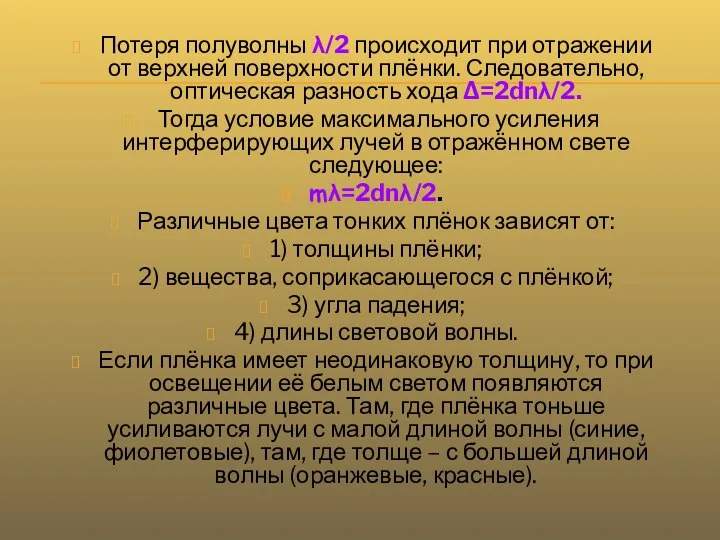 Потеря полуволны $\lambda/2$ происходит при отражении от верхней поверхности плёнки. Следовательно, оптическая разность хода $\Delta=2dn\lambda/2$.

Тогда условие максимального усиления интерферирующих лучей в отражённом свете следующее:

$m\lambda=2dn\lambda/2$.

Различные цвета тонких плёнок зависят от:

1) толщины плёнки;

2) вещества, соприкасающегося с плёнкой;

3) угла падения;

4) длины световой волны.

Если плёнка имеет неодинаковую толщину, то при освещении её белым светом появляются различные цвета. Там, где плёнка тоньше усиливаются лучи с малой длиной волны (синие, фиолетовые), там, где толще – с большей длиной волны (оранжевые, красные).